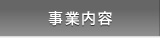 事業内容